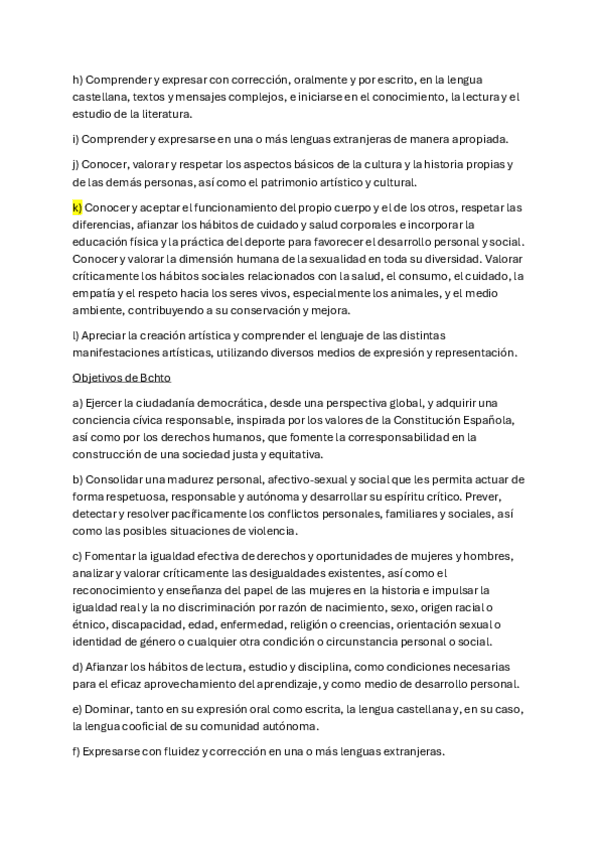 h) Comprender y expresar con corrección, oralmente y por escrito, en la lengua castellana, textos y mensajes complejos, e iniciarse en el conocimiento, la lectura y el estudio de la literatura.

i) Comprender y expresarse en una o más lenguas extranjeras de manera apropiada.

j) Conocer, valorar y respetar los aspectos básicos de la cultura y la historia propias y de las demás personas, así como el patrimonio artístico y cultural.

k) Conocer y aceptar el funcionamiento del propio cuerpo y el de los otros, respetar las diferencias, afianzar los hábitos de cuidado y salud corporales e incorporar la educación física y la práctica del deporte para favorecer el desarrollo personal y social. Conocer y valorar la dimensión humana de la sexualidad en toda su diversidad. Valorar críticamente los hábitos sociales relacionados con la salud, el consumo, el cuidado, la empatía y el respeto hacia los seres vivos, especialmente los animales, y el medio ambiente, contribuyendo a su conservación y mejora.

l) Apreciar la creación artística y comprender el lenguaje de las distintas manifestaciones artísticas, utilizando diversos medios de expresión y representación.

Objetivos de Bchto

a) Ejercer la ciudadanía democrática, desde una perspectiva global, y adquirir una conciencia cívica responsable, inspirada por los valores de la Constitución Española, así como por los derechos humanos, que fomente la corresponsabilidad en la construcción de una sociedad justa y equitativa.

b) Consolidar una madurez personal, afectivo-sexual y social que les permita actuar de forma respetuosa, responsable y autónoma y desarrollar su espíritu crítico. Prever, detectar y resolver pacíficamente los conflictos personales, familiares y sociales, así como las posibles situaciones de violencia.

c) Fomentar la igualdad efectiva de derechos y oportunidades de mujeres y hombres, analizar y valorar críticamente las desigualdades existentes, así como el reconocimiento y enseñanza del papel de las mujeres en la historia e impulsar la igualdad real y la no discriminación por razón de nacimiento, sexo, origen racial o étnico, discapacidad, edad, enfermedad, religión o creencias, orientación sexual o identidad de género o cualquier otra condición o circunstancia personal o social.

d) Afianzar los hábitos de lectura, estudio y disciplina, como condiciones necesarias para el eficaz aprovechamiento del aprendizaje, y como medio de desarrollo personal.

e) Dominar, tanto en su expresión oral como escrita, la lengua castellana y, en su caso, la lengua cooficial de su comunidad autónoma.

f) Expresarse con fluidez y corrección en una o más lenguas extranjeras.